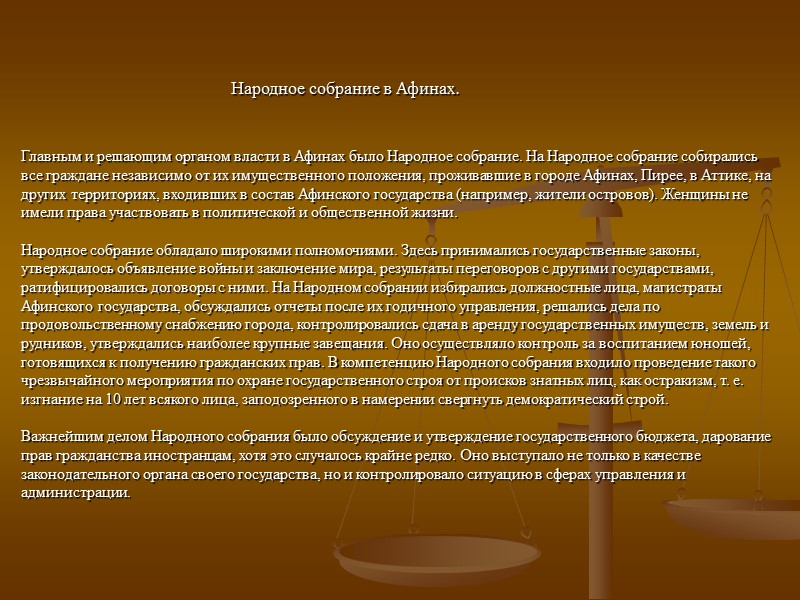 Народное собрание в Афинах.

Главным и решающим органом власти в Афинах было Народное собрание. На Народное собрание собирались все граждане независимо от их имущественного положения, проживавшие в городе Афинах, Пирее, в Аттике, на других территориях, входивших в состав Афинского государства (например, жители островов). Женщины не имели права участвовать в политической и общественной жизни.

Народное собрание обладало широкими полномочиями. Здесь принимались государственные законы, утверждалось объявление войны и заключение мира, результаты переговоров с другими государствами, ратифицировались договоры с ними. На Народном собрании избирались должностные лица, магистраты Афинского государства, обсуждались отчеты после их годичного управления, решались дела по продовольственному снабжению города, контролировались сдача в аренду государственных имуществ, земель и рудников, утверждались наиболее крупные завещания. Оно осуществляло контроль за воспитанием юношей, готовящихся к получению гражданских прав. В компетенцию Народного собрания входило проведение такого чрезвычайного мероприятия по охране государственного строя от происков знатных лиц, как остракизм, т. е. изгнание на 10 лет всякого лица, заподозренного в намерении свергнуть демократический строй.

Важнейшим делом Народного собрания было обсуждение и утверждение государственного бюджета, дарование прав гражданства иностранцам, хотя это случалось крайне редко. Оно выступало не только в качестве законодательного органа своего государства, но и контролировало ситуацию в сферах управления и администрации.